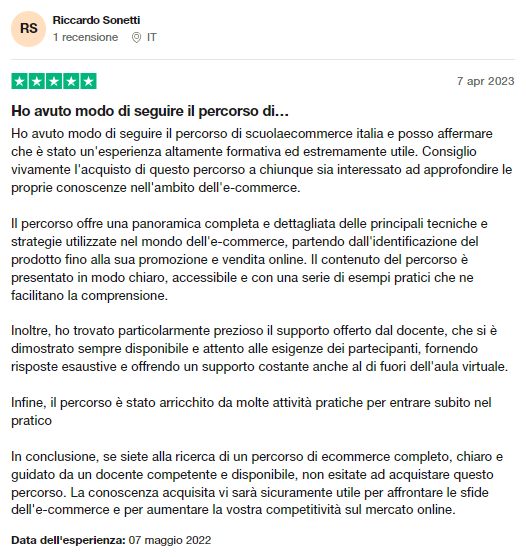 RS
Riccardo Sonetti
1 recensione IT

7 apr 2023

Ho avuto modo di seguire il percorso di...

Ho avuto modo di seguire il percorso di scuolaecommerce italia e posso affermare che è stato un'esperienza altamente formativa ed estremamente utile. Consiglio vivamente l'acquisto di questo percorso a chiunque sia interessato ad approfondire le proprie conoscenze nell'ambito dell'e-commerce.

Il percorso offre una panoramica completa e dettagliata delle principali tecniche e strategie utilizzate nel mondo dell'e-commerce, partendo dall'identificazione del prodotto fino alla sua promozione e vendita online. Il contenuto del percorso è presentato in modo chiaro, accessibile e con una serie di esempi pratici che ne facilitano la comprensione.

Inoltre, ho trovato particolarmente prezioso il supporto offerto dal docente, che si è dimostrato sempre disponibile e attento alle esigenze dei partecipanti, fornendo risposte esaustive e offrendo un supporto costante anche al di fuori dell'aula virtuale.

Infine, il percorso è stato arricchito da molte attività pratiche per entrare subito nel pratico

In conclusione, se siete alla ricerca di un percorso di ecommerce completo, chiaro e guidato da un docente competente e disponibile, non esitate ad acquistare questo percorso. La conoscenza acquisita vi sarà sicuramente utile per affrontare le sfide dell'e-commerce e per aumentare la vostra competitività sul mercato online.

Data dell'esperienza: 07 maggio 2022